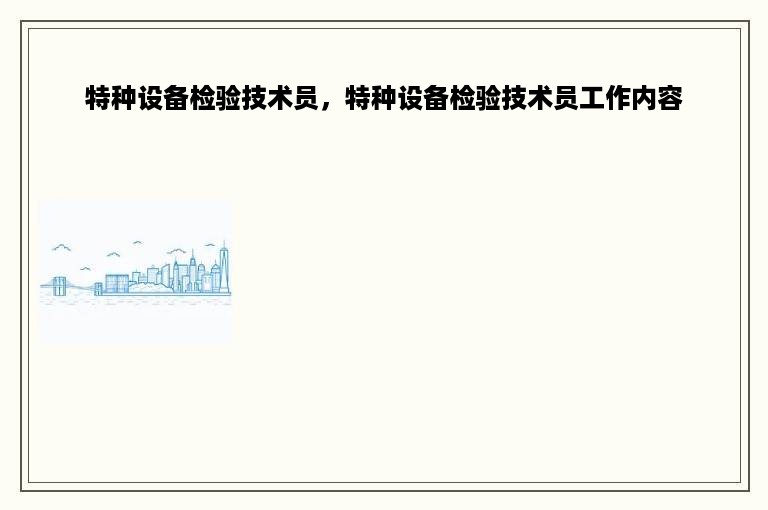 特种设备检验技术员，特种设备检验技术员工作内容